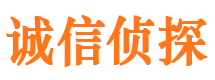 诚信侦探